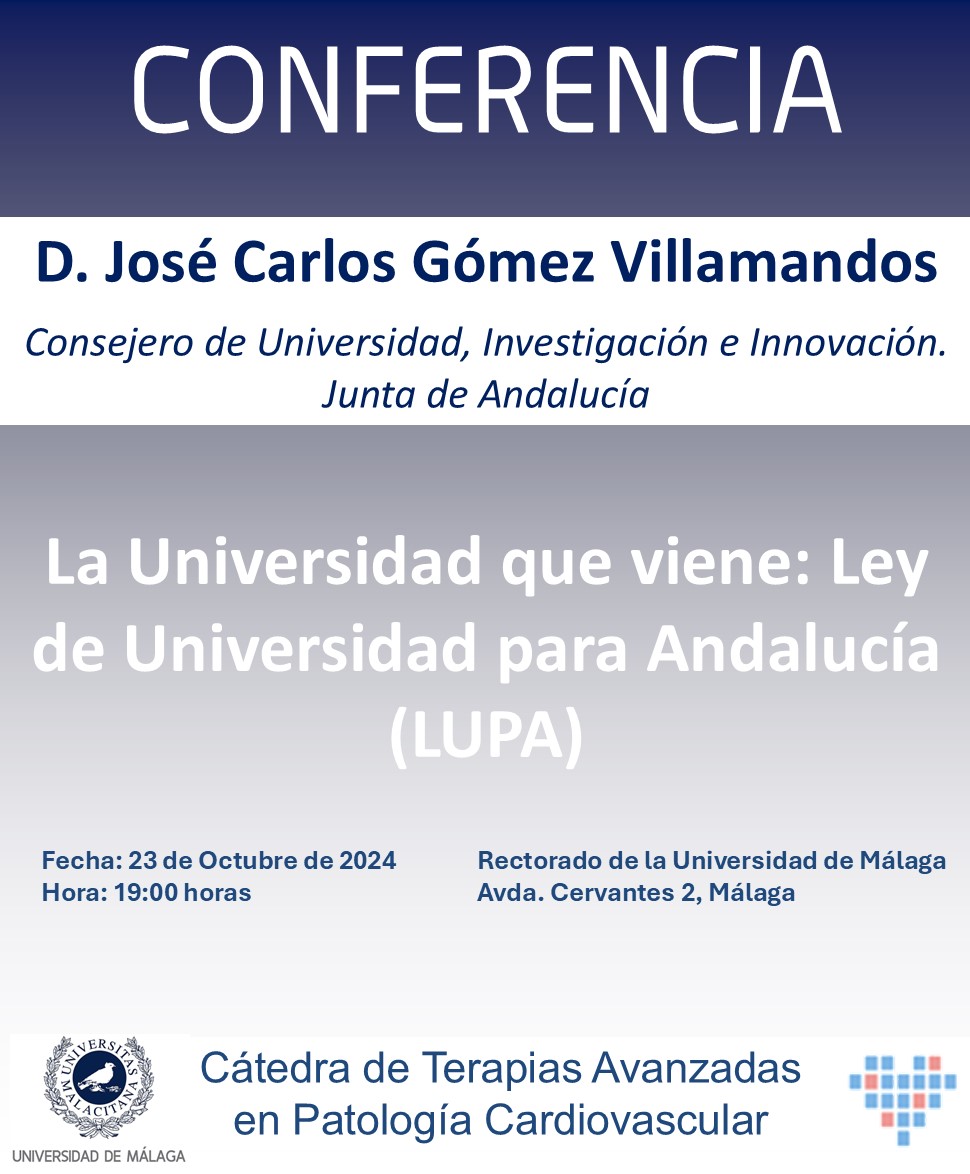 CONFERENCIA

D. José Carlos Gómez Villamandos

Consejero de Universidad, Investigación e Innovación. Junta de Andalucía

La Universidad que viene: Ley de Universidad para Andalucía (LUPA)

Fecha: 23 de Octubre de 2024
Hora: 19:00 horas

Rectorado de la Universidad de Málaga
Avda. Cervantes 2, Málaga

UNIVERSITAS MALACITANA
UNIVERSIDAD DE MÁLAGA

Cátedra de Terapias Avanzadas en Patología Cardiovascular